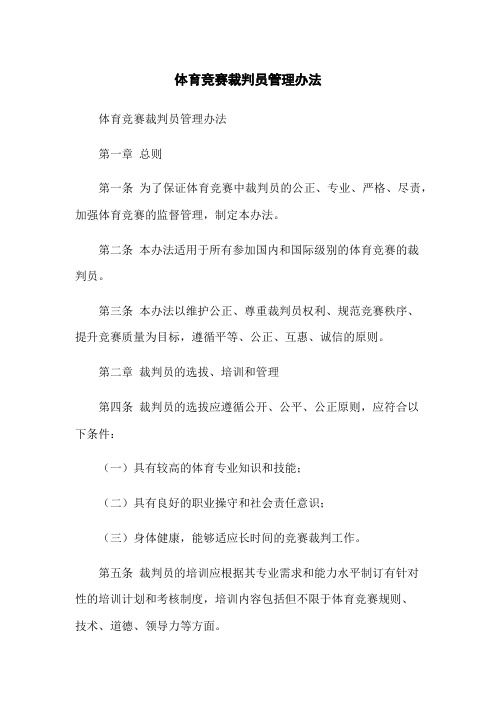 体育竞赛裁判员管理办法

体育竞赛裁判员管理办法

第一章 总则

第一条 为了保证体育竞赛中裁判员的公正、专业、严格、尽责，加强体育竞赛的监督管理，制定本办法。

第二条 本办法适用于所有参加国内和国际级别的体育竞赛的裁判员。

第三条 本办法以维护公正、尊重裁判员权利、规范竞赛秩序、提升竞赛质量为目标，遵循平等、公正、互惠、诚信的原则。

第二章 裁判员的选拔、培训和管理

第四条 裁判员的选拔应遵循公开、公平、公正原则，应符合以下条件：

（一）具有较高的体育专业知识和技能；

（二）具有良好的职业操守和社会责任意识；

（三）身体健康，能够适应长时间的竞赛裁判工作。

第五条 裁判员的培训应根据其专业需求和能力水平制订有针对性的培训计划和考核制度，培训内容包括但不限于体育竞赛规则、技术、道德、领导力等方面。